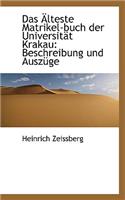 Das Älteste Matrikel-buch der Universität Krakau: Beschreibung und Auszüge

Heinrich Zeissberg